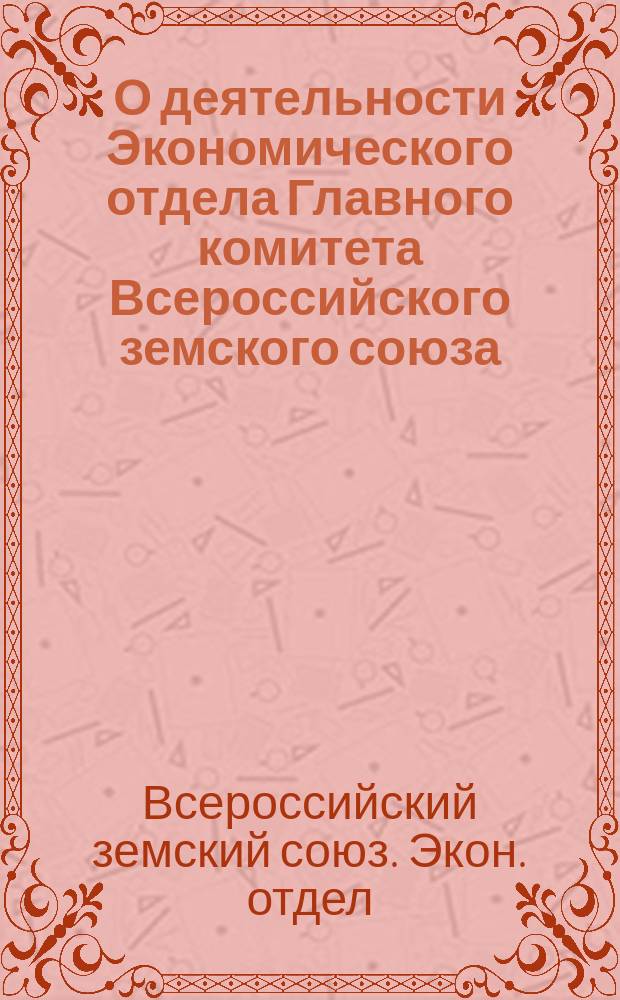 О деятельности Экономического отдела Главного комитета Всероссийского земского союза

Всероссийский земский союз. Экон. отдел